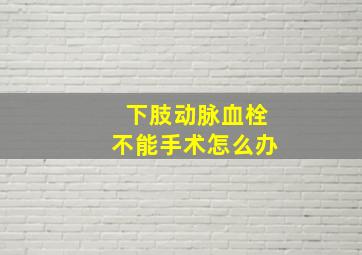 下肢动脉血栓
不能手术怎么办